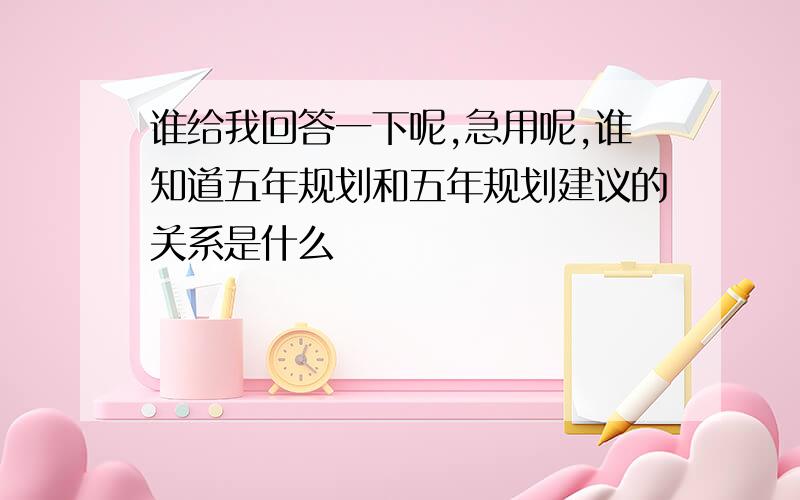 谁给我回答一下呢,急用呢,谁知道五年规划和五年规划建议的关系是什么